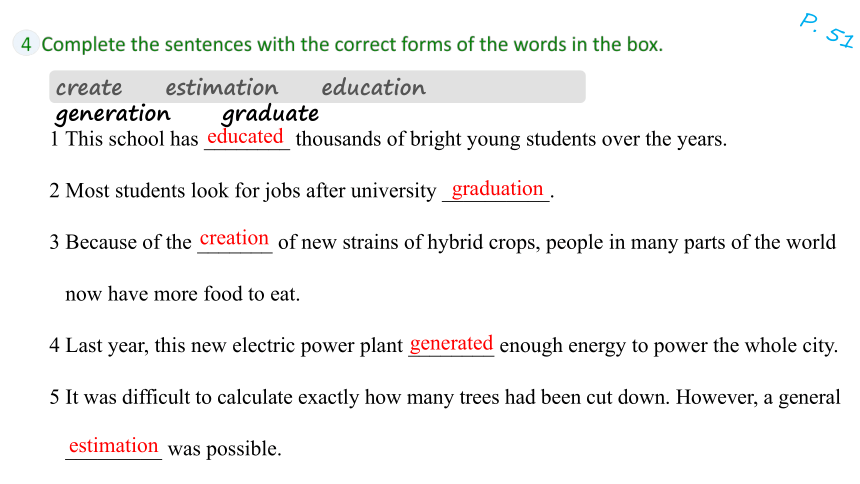 P. 51

4 Complete the sentences with the correct forms of the words in the box.

create estimation education
generation graduate

1 This school has educated thousands of bright young students over the years.

2 Most students look for jobs after university graduation.

3 Because of the creation of new strains of hybrid crops, people in many parts of the world now have more food to eat.

4 Last year, this new electric power plant generated enough energy to power the whole city.

5 It was difficult to calculate exactly how many trees had been cut down. However, a general estimation was possible.